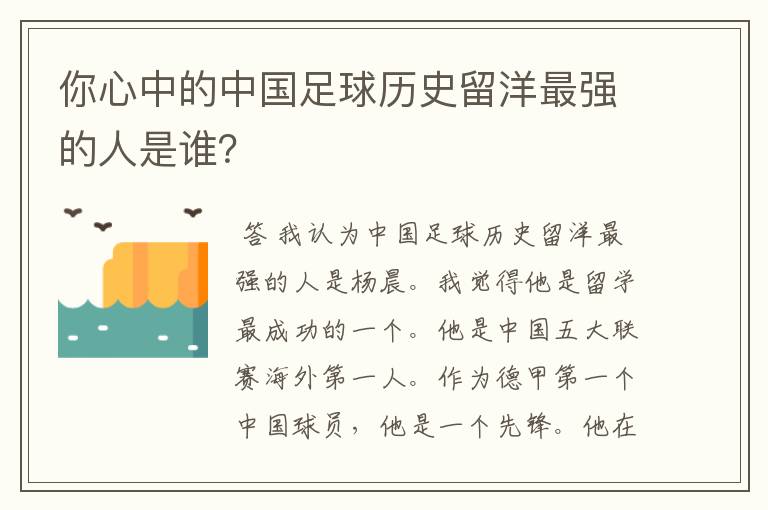 你心中的中国足球历史留洋最强的人是谁?

答 我认为中国足球历史留洋最强的人是杨晨。我觉得他是留学最成功的一个。他是中国五大联赛海外第一人。作为德甲第一个中国球员，他是一个先锋。他在